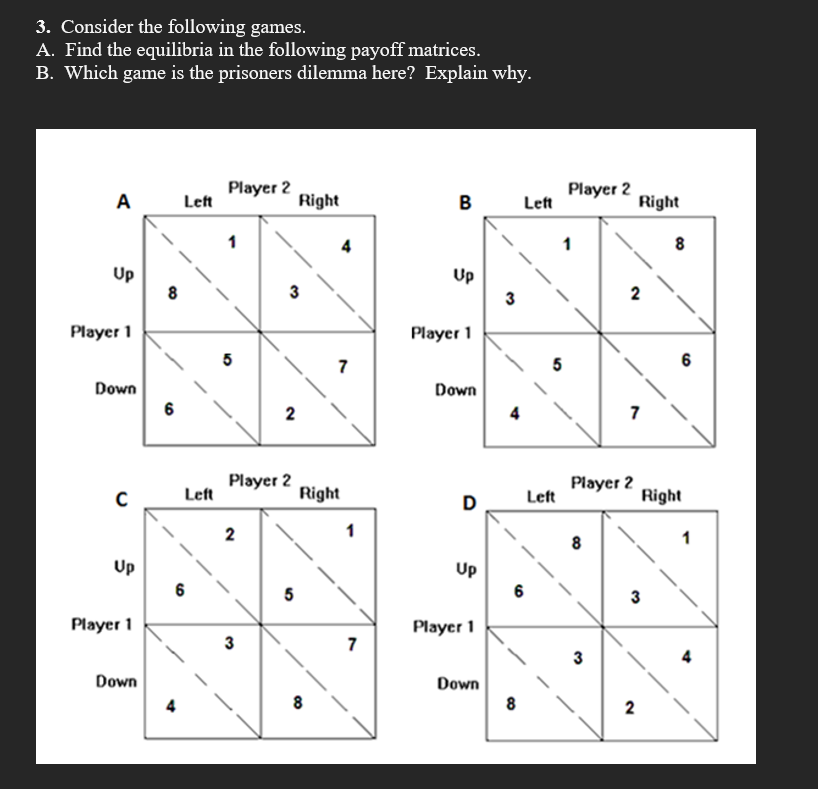 3. Consider the following games.
A. Find the equilibria in the following payoff matrices.
B. Which game is the prisoners dilemma here? Explain why.

A
Player 2
Left Right
Player 1
Up
1
8
4
3
Down
5
6
7
2

B
Player 2
Left Right
Player 1
Up
1
3
8
2
Down
5
4
6
7

C
Player 2
Left Right
Player 1
Up
2
6
1
5
Down
3
4
7
8

D
Player 2
Left Right
Player 1
Up
8
6
1
3
Down
3
8
4
2